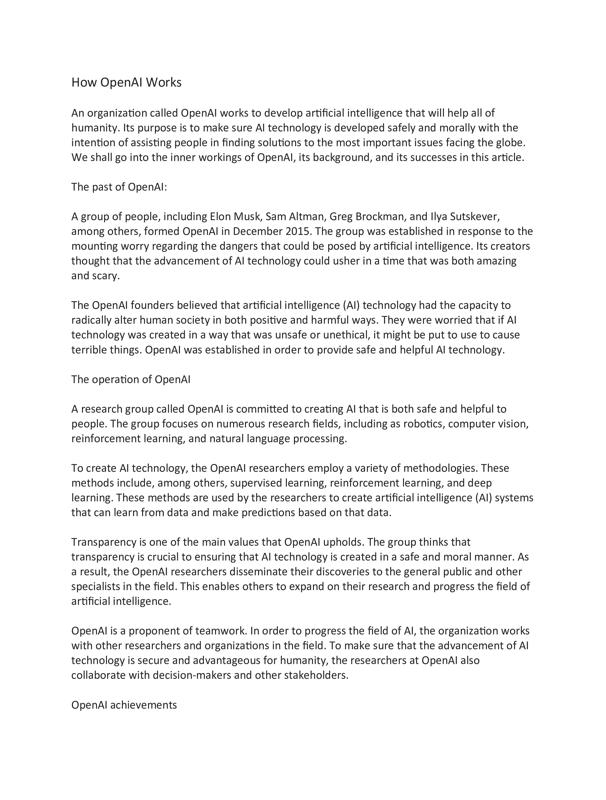 How OpenAI Works

An organization called OpenAI works to develop artificial intelligence that will help all of humanity. Its purpose is to make sure AI technology is developed safely and morally with the intention of assisting people in finding solutions to the most important issues facing the globe. We shall go into the inner workings of OpenAI, its background, and its successes in this article.

The past of OpenAI:

A group of people, including Elon Musk, Sam Altman, Greg Brockman, and Ilya Sutskever, among others, formed OpenAI in December 2015. The group was established in response to the mounting worry regarding the dangers that could be posed by artificial intelligence. Its creators thought that the advancement of AI technology could usher in a time that was both amazing and scary.

The OpenAI founders believed that artificial intelligence (AI) technology had the capacity to radically alter human society in both positive and harmful ways. They were worried that if AI technology was created in a way that was unsafe or unethical, it might be put to use to cause terrible things. OpenAI was established in order to provide safe and helpful AI technology.

The operation of OpenAI

A research group called OpenAI is committed to creating AI that is both safe and helpful to people. The group focuses on numerous research fields, including as robotics, computer vision, reinforcement learning, and natural language processing.

To create AI technology, the OpenAI researchers employ a variety of methodologies. These methods include, among others, supervised learning, reinforcement learning, and deep learning. These methods are used by the researchers to create artificial intelligence (AI) systems that can learn from data and make predictions based on that data.

Transparency is one of the main values that OpenAI upholds. The group thinks that transparency is crucial to ensuring that AI technology is created in a safe and moral manner. As a result, the OpenAI researchers disseminate their discoveries to the general public and other specialists in the field. This enables others to expand on their research and progress the field of artificial intelligence.

OpenAI is a proponent of teamwork. In order to progress the field of AI, the organization works with other researchers and organizations in the field. To make sure that the advancement of AI technology is secure and advantageous for humanity, the researchers at OpenAI also collaborate with decision-makers and other stakeholders.

OpenAI achievements